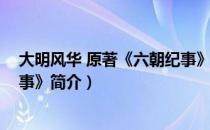 大明风华 原著《六朝纪事》
事》简介）